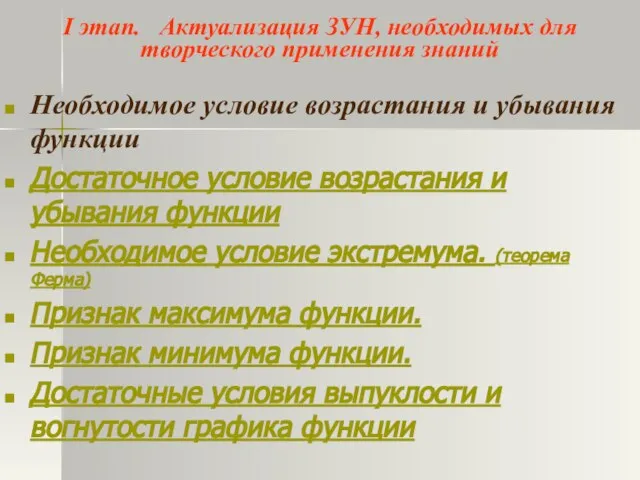 I этап. Актуализация ЗУН, необходимых для творческого применения знаний

Необходимое условие возрастания и убывания функции

Достаточное условие возрастания и убывания функции

Необходимое условие экстремума. (теорема Ферма)

Признак максимума функции.

Признак минимума функции.

Достаточные условия выпуклости и вогнутости графика функции